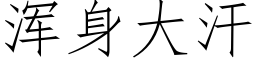 浑身大汗